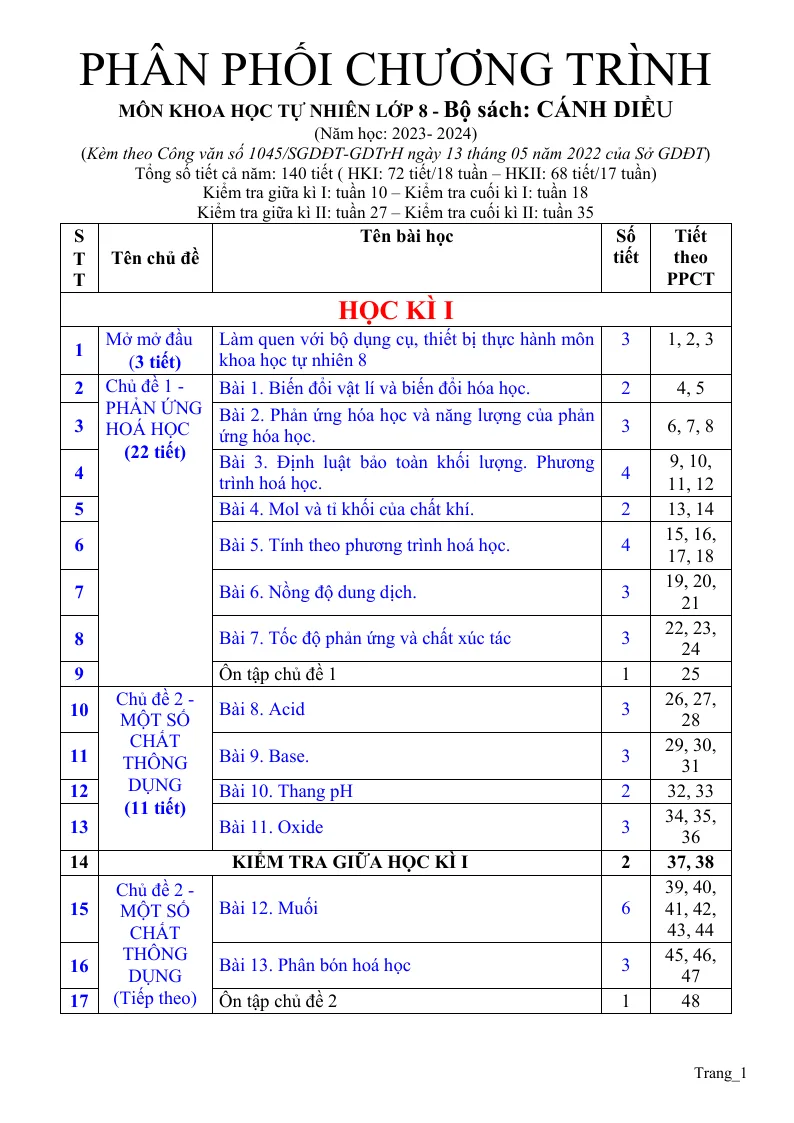 PHÂN PHỐI CHƯƠNG TRÌNH

MÔN KHOA HỌC TỰ NHIÊN LỚP 8 - Bộ sách: CÁNH DIỀU

(Năm học: 2023- 2024)

(Kèm theo Công văn số 1045/SGDĐT-GDTrH ngày 13 tháng 05 năm 2022 của Sở GDĐT)

Tổng số tiết cả năm: 140 tiết ( HKI: 72 tiết/18 tuần – HKII: 68 tiết/17 tuần)

Kiểm tra giữa kì I: tuần 10 – Kiểm tra cuối kì I: tuần 18

Kiểm tra giữa kì II: tuần 27 – Kiểm tra cuối kì II: tuần 35

| STT | Tên chủ đề | Tên bài học | Số tiết | Tiết theo PPCT |
|---|---|---|---|---|
| HỌC KÌ I | | | | |
| 1 | Mở mở đầu (3 tiết) | Làm quen với bộ dụng cụ, thiết bị thực hành môn khoa học tự nhiên 8 | 3 | 1, 2, 3 |
| 2 | Chủ đề 1 - PHẢN ỨNG HOÁ HỌC (22 tiết) | Bài 1. Biến đổi vật lí và biến đổi hóa học. | 2 | 4, 5 |
| 3 | | Bài 2. Phản ứng hóa học và năng lượng của phản ứng hóa học. | 3 | 6, 7, 8 |
| 4 | | Bài 3. Định luật bảo toàn khối lượng. Phương trình hoá học. | 4 | 9, 10, 11, 12 |
| 5 | | Bài 4. Mol và tỉ khối của chất khí. | 2 | 13, 14 |
| 6 | | Bài 5. Tính theo phương trình hoá học. | 4 | 15, 16, 17, 18 |
| 7 | | Bài 6. Nồng độ dung dịch. | 3 | 19, 20, 21 |
| 8 | | Bài 7. Tốc độ phản ứng và chất xúc tác | 3 | 22, 23, 24 |
| 9 | | Ôn tập chủ đề 1 | 1 | 25 |
| 10 | Chủ đề 2 - MỘT SỐ CHẤT THÔNG DỤNG (11 tiết) | Bài 8. Acid | 3 | 26, 27, 28 |
| 11 | | Bài 9. Base. | 3 | 29, 30, 31 |
| 12 | | Bài 10. Thang pH | 2 | 32, 33 |
| 13 | | Bài 11. Oxide | 3 | 34, 35, 36 |
| 14 | KIỂM TRA GIỮA HỌC KÌ I | | 2 | 37, 38 |
| 15 | Chủ đề 2 - MỘT SỐ CHẤT THÔNG DỤNG (Tiếp theo) | Bài 12. Muối | 6 | 39, 40, 41, 42, 43, 44 |
| 16 | | Bài 13. Phân bón hoá học | 3 | 45, 46, 47 |
| 17 | | Ôn tập chủ đề 2 | 1 | 48 |

Trang_1